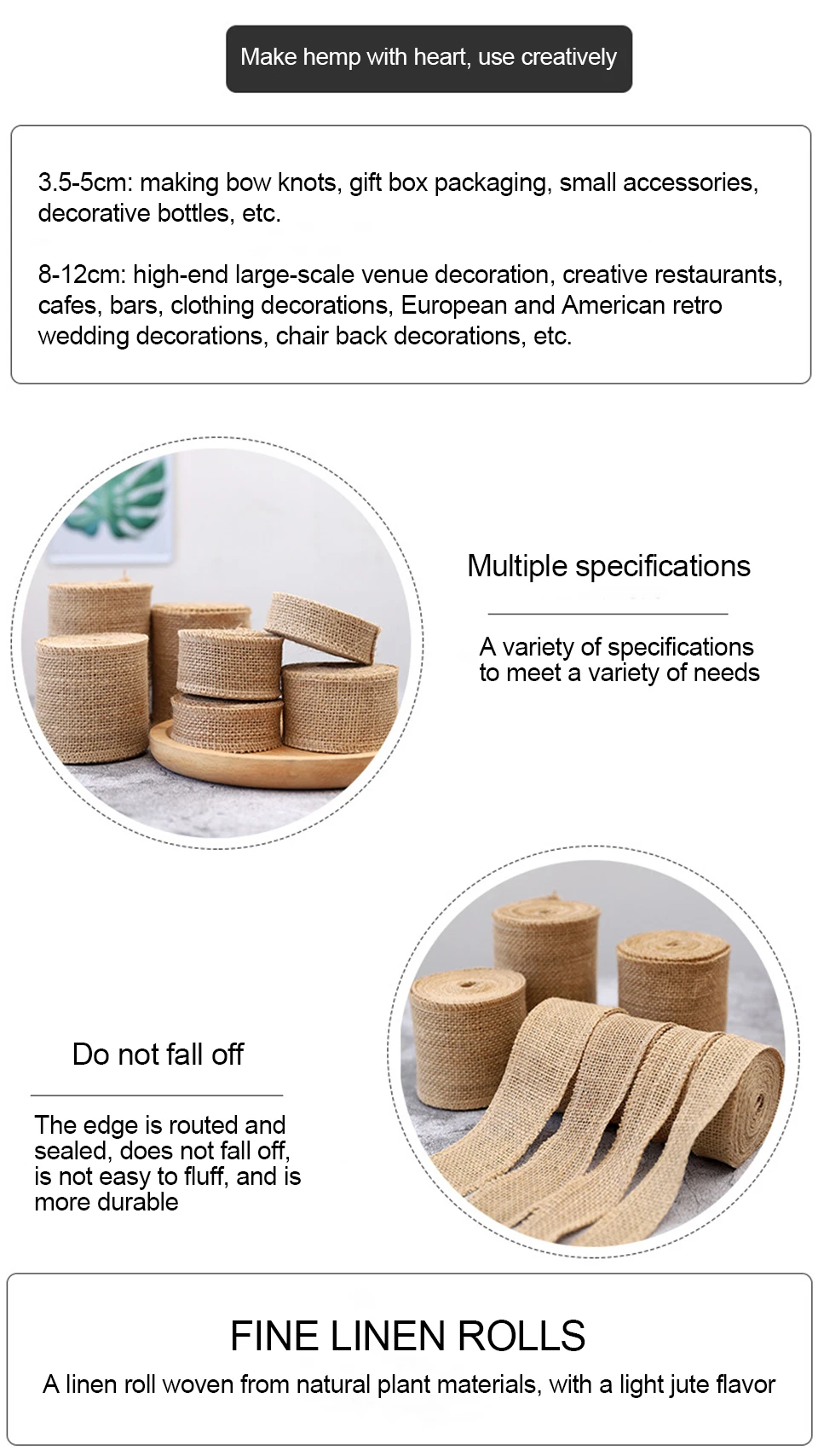 Make hemp with heart, use creatively

3.5-5cm: making bow knots, gift box packaging, small accessories, decorative bottles, etc.

8-12cm: high-end large-scale venue decoration, creative restaurants, cafes, bars, clothing decorations, European and American retro wedding decorations, chair back decorations, etc.

Multiple specifications

A variety of specifications to meet a variety of needs

Do not fall off

The edge is routed and sealed, does not fall off, is not easy to fluff, and is more durable

FINE LINEN ROLLS

A linen roll woven from natural plant materials, with a light jute flavor